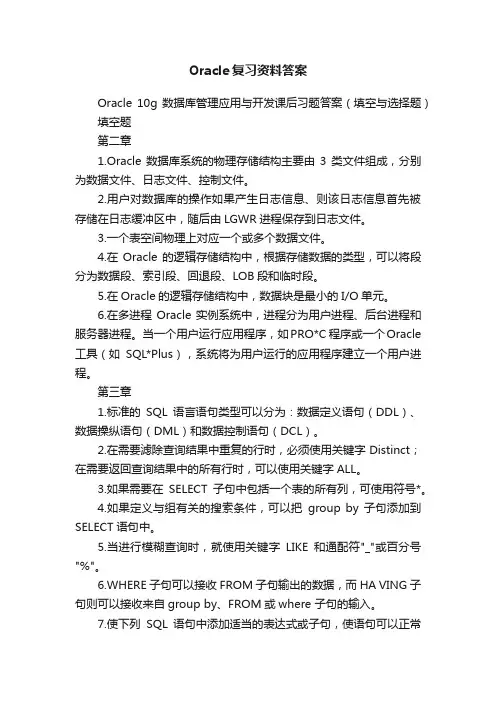 Oracle复习资料答案

Oracle 10g 数据库管理应用与开发课后习题答案（填空与选择题）

填空题

第二章

1.Oracle 数据库系统的物理存储结构主要由 3 类文件组成，分别为数据文件、日志文件、控制文件。

2.用户对数据库的操作如果产生日志信息、则该日志信息首先被存储在日志缓冲区中，随后由 LGWR 进程保存到日志文件。

3.一个表空间物理上对应一个或多个数据文件。

4.在 Oracle 的逻辑存储结构中，根据存储数据的类型，可以将段分为数据段、索引段、回退段、LOB 段和临时段。

5.在 Oracle 的逻辑存储结构中，数据块是最小的 I/O 单元。

6.在多进程 Oracle 实例系统中，进程分为用户进程、后台进程和服务器进程。当一个用户运行应用程序，如 PRO*C 程序或一个 Oracle 工具（如 SQL*Plus），系统将为用户运行的应用程序建立一个用户进程。

第三章

1.标准的 SQL 语言语句类型可以分为：数据定义语句（DDL）、数据操纵语句（DML）和数据控制语句（DCL）。

2.在需要滤除查询结果中重复的行时，必须使用关键字 Distinct；在需要返回查询结果中的所有行时，可以使用关键字 ALL。

3.如果需要在 SELECT 子句中包括一个表的所有列，可使用符号*。

4.如果定义与组有关的搜索条件，可以把 group by 子句添加到 SELECT 语句中。

5.当进行模糊查询时，就使用关键字 LIKE 和通配符"_"或百分号"%"。

6.WHERE 子句可以接收 FROM 子句输出的数据，而 HA VING 子句则可以接收来自 group by、FROM 或 where 子句的输入。

7.使下列 SQL 语句中添加适当的表达式或子句，使语句可以正常